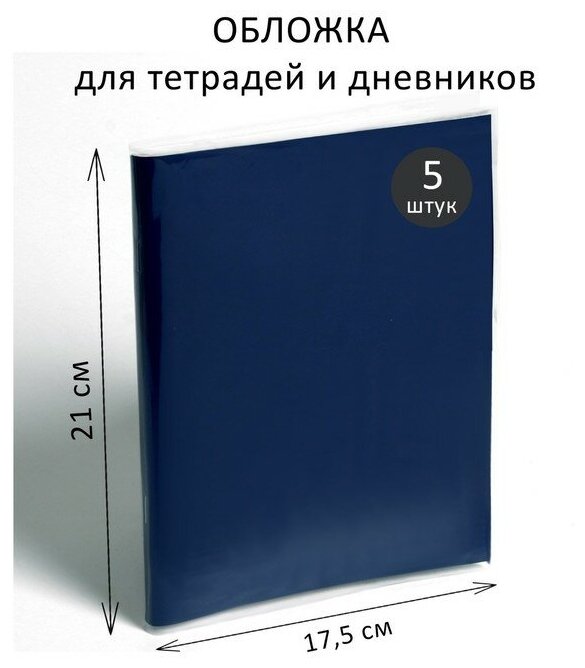 ОБЛОЖКА
для тетрадей и дневников

5
штук

21 см

17,5 см